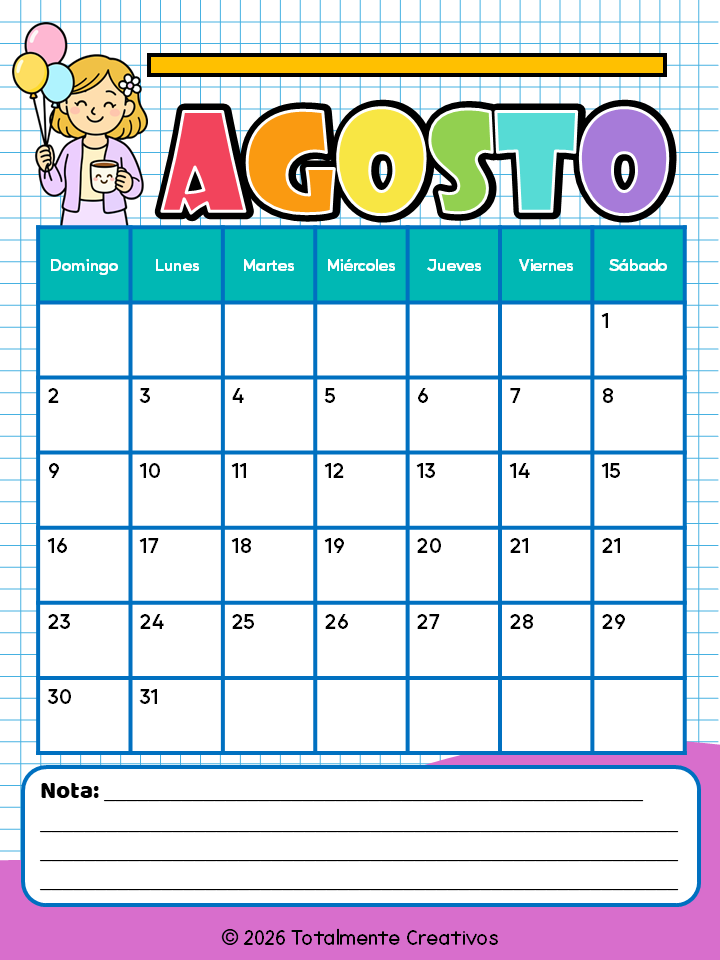 AGOSTO

| Domingo | Lunes | Martes | Miércoles | Jueves | Viernes | Sábado |
|---|---|---|---|---|---|---|
| | | | | | | 1 |
| 2 | 3 | 4 | 5 | 6 | 7 | 8 |
| 9 | 10 | 11 | 12 | 13 | 14 | 15 |
| 16 | 17 | 18 | 19 | 20 | 21 | 21 |
| 23 | 24 | 25 | 26 | 27 | 28 | 29 |
| 30 | 31 | | | | | |

Nota: ____
____
____
____

© 2026 Totalmente Creativos